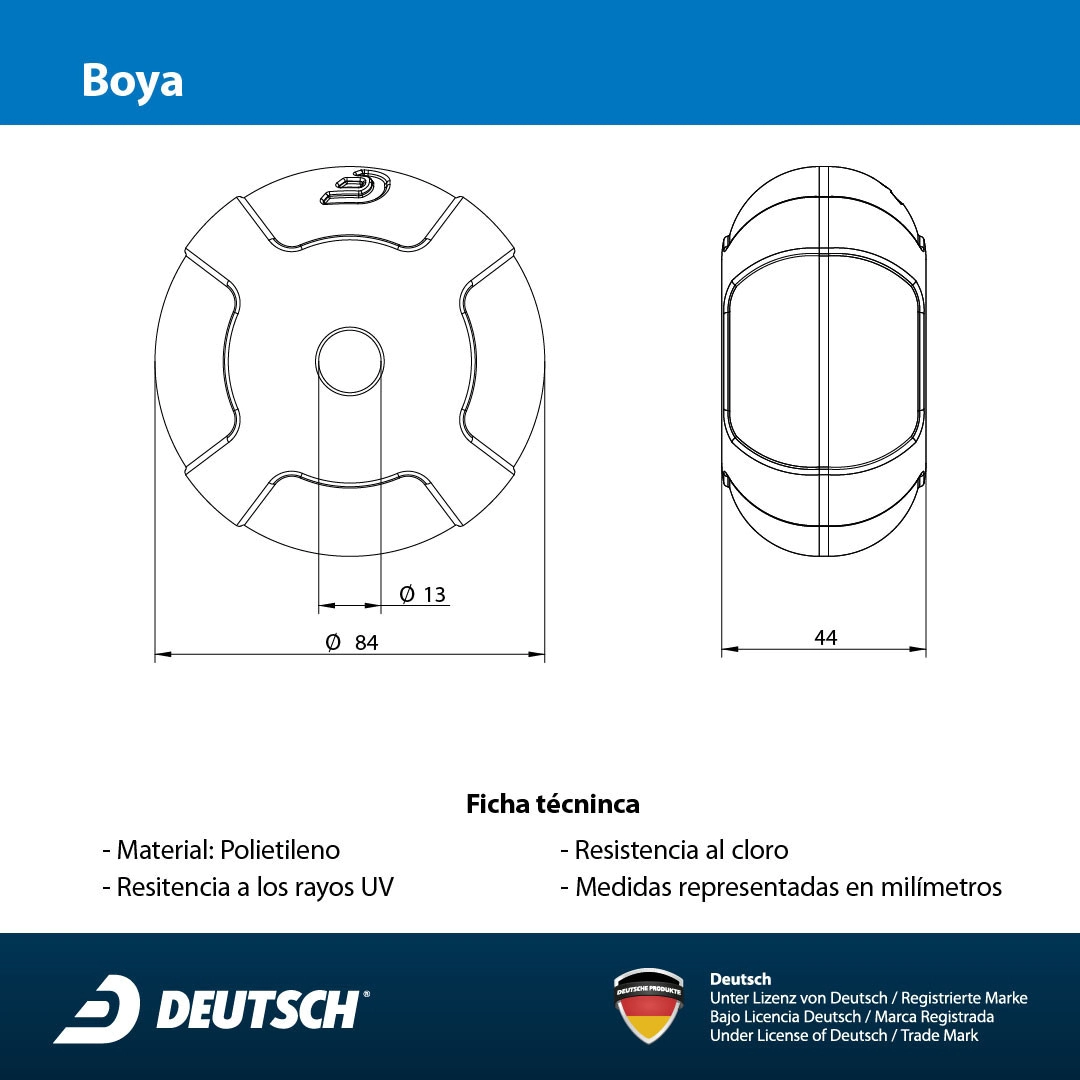 Boya

Ø 13

Ø 84

44

Ficha técninca

- Material: Polietileno
- Resitencia a los rayos UV

- Resistencia al cloro
- Medidas representadas en milímetros

DEUTSCH®

DEUTSCHE PRODUKTE

Deutsch
Unter Lizenz von Deutsch / Registrierte Marke
Bajo Licencia Deutsch / Marca Registrada
Under License of Deutsch / Trade Mark